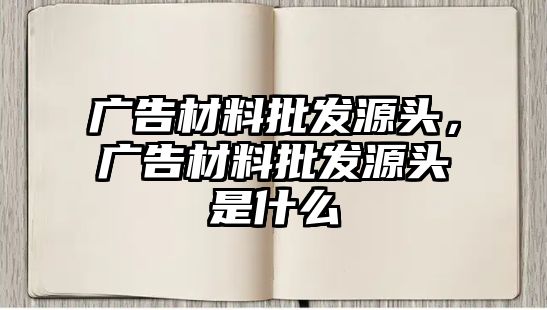 广告材料批发源头，广告材料批发源头是什么